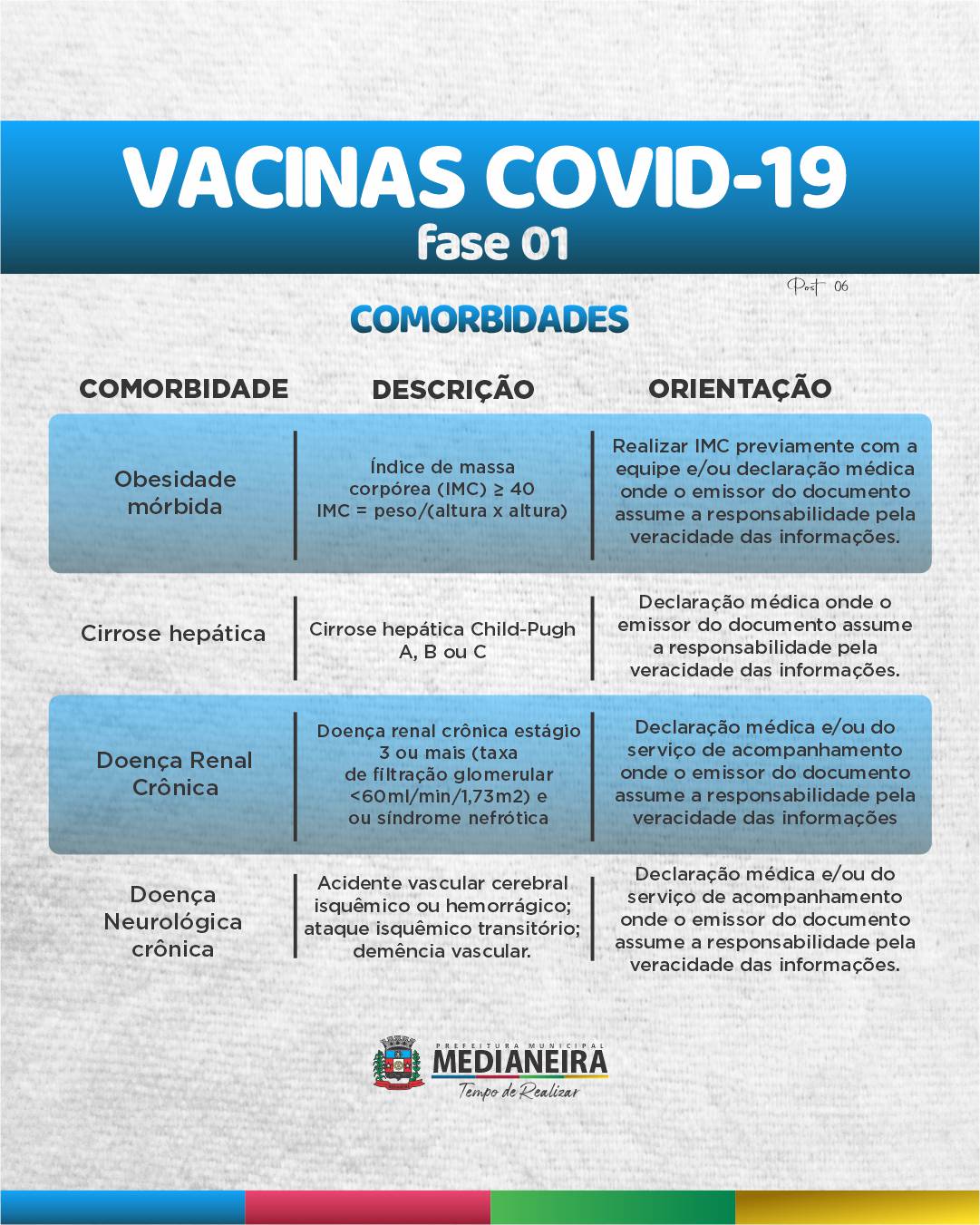 VACINAS COVID-19
fase 01

Post 06

COMORBIDADES

| COMORBIDADE | DESCRIÇÃO | ORIENTAÇÃO |
|---|---|---|
| Obesidade mórbida | Índice de massa corpórea (IMC) ≥ 40 IMC = peso/(altura x altura) | Realizar IMC previamente com a equipe e/ou declaração médica onde o emissor do documento assume a responsabilidade pela veracidade das informações. |
| Cirrose hepática | Cirrose hepática Child-Pugh A, B ou C | Declaração médica onde o emissor do documento assume a responsabilidade pela veracidade das informações. |
| Doença Renal Crônica | Doença renal crônica estágio 3 ou mais (taxa de filtração glomerular <60ml/min/1,73m2) e ou síndrome nefrótica | Declaração médica e/ou do serviço de acompanhamento onde o emissor do documento assume a responsabilidade pela veracidade das informações |
| Doença Neurológica crônica | Acidente vascular cerebral isquêmico ou hemorrágico; ataque isquêmico transitório; demência vascular. | Declaração médica e/ou do serviço de acompanhamento onde o emissor do documento assume a responsabilidade pela veracidade das informações. |

PREFEITURA MUNICIPAL
MEDIANEIRA
Tempo de Realizar